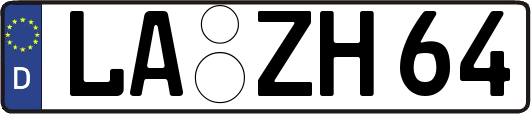 D
LA ZH 64